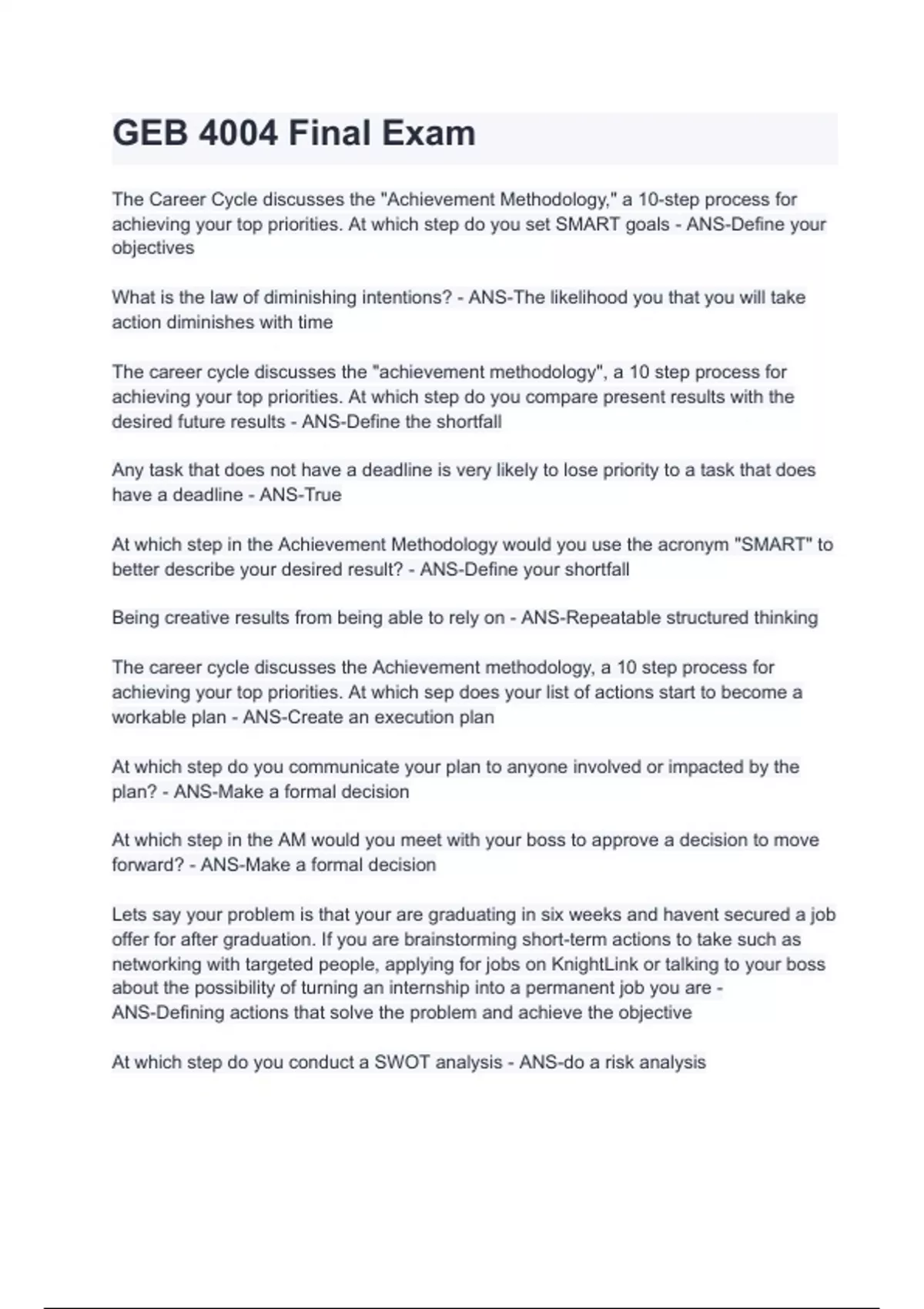 GEB 4004 Final Exam

The Career Cycle discusses the "Achievement Methodology," a 10-step process for achieving your top priorities. At which step do you set SMART goals - ANS-Define your objectives

What is the law of diminishing intentions? - ANS-The likelihood you that you will take action diminishes with time

The career cycle discusses the "achievement methodology", a 10 step process for achieving your top priorities. At which step do you compare present results with the desired future results - ANS-Define the shortfall

Any task that does not have a deadline is very likely to lose priority to a task that does have a deadline - ANS-True

At which step in the Achievement Methodology would you use the acronym "SMART" to better describe your desired result? - ANS-Define your shortfall

Being creative results from being able to rely on - ANS-Repeatable structured thinking

The career cycle discusses the Achievement methodology, a 10 step process for achieving your top priorities. At which sep does your list of actions start to become a workable plan - ANS-Create an execution plan

At which step do you communicate your plan to anyone involved or impacted by the plan? - ANS-Make a formal decision

At which step in the AM would you meet with your boss to approve a decision to move forward? - ANS-Make a formal decision

Lets say your problem is that your are graduating in six weeks and havent secured a job offer for after graduation. If you are brainstorming short-term actions to take such as networking with targeted people, applying for jobs on KnightLink or talking to your boss about the possibility of turning an internship into a permanent job you are - ANS-Defining actions that solve the problem and achieve the objective

At which step do you conduct a SWOT analysis - ANS-do a risk analysis